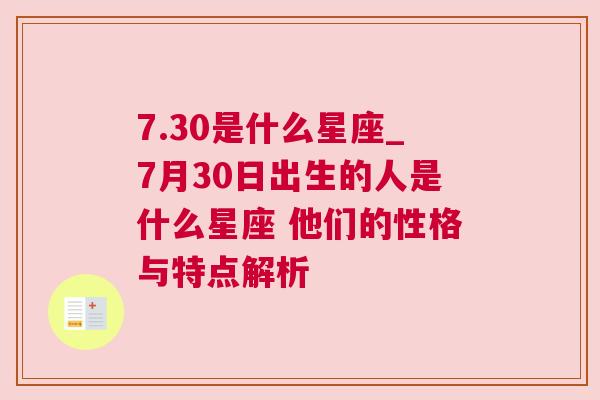 7.30是什么星座_7月30日出生的人是什么星座 他们的性格与特点解析